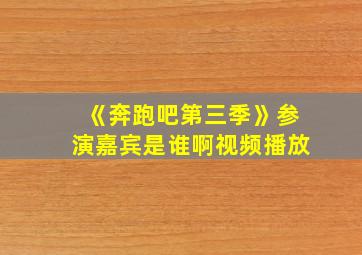 《奔跑吧第三季》参演嘉宾是谁啊视频播放